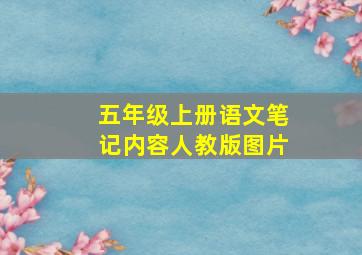 五年级上册语文笔记内容人教版图片